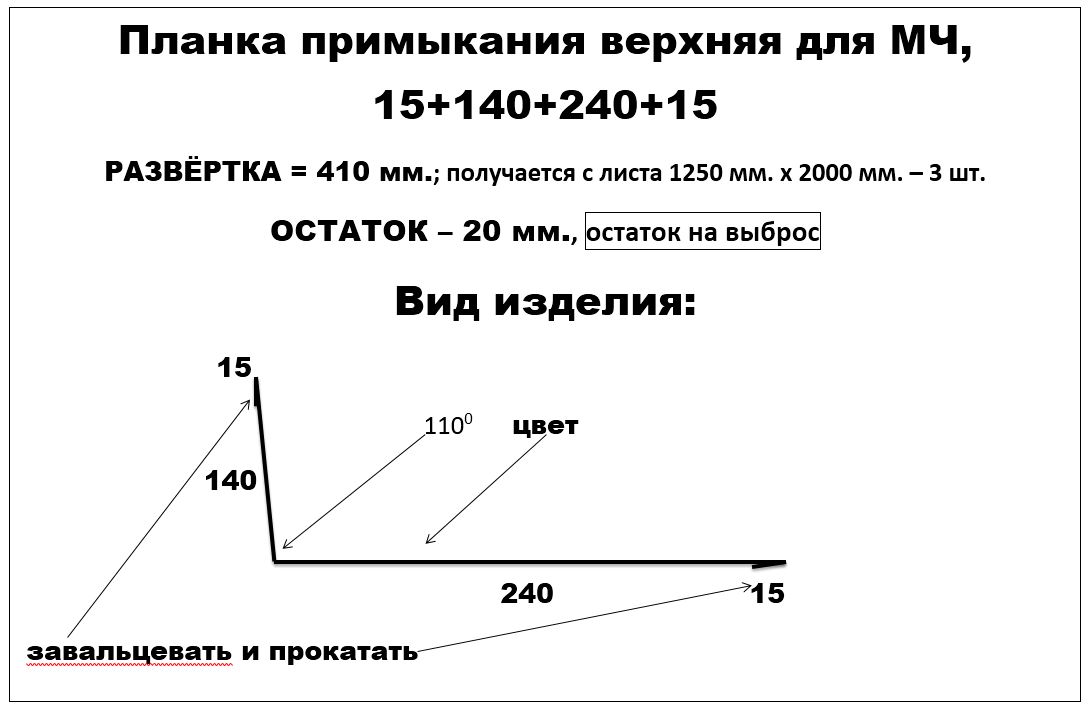 Планка примыкания верхняя для МЧ,

15+140+240+15

РАЗВЁРТКА = 410 мм.; получается с листа 1250 мм. х 2000 мм. – 3 шт.

ОСТАТОК – 20 мм., остаток на выброс

Вид изделия:

15

$110^0$

цвет

140

240

15

завальцевать и прокатать